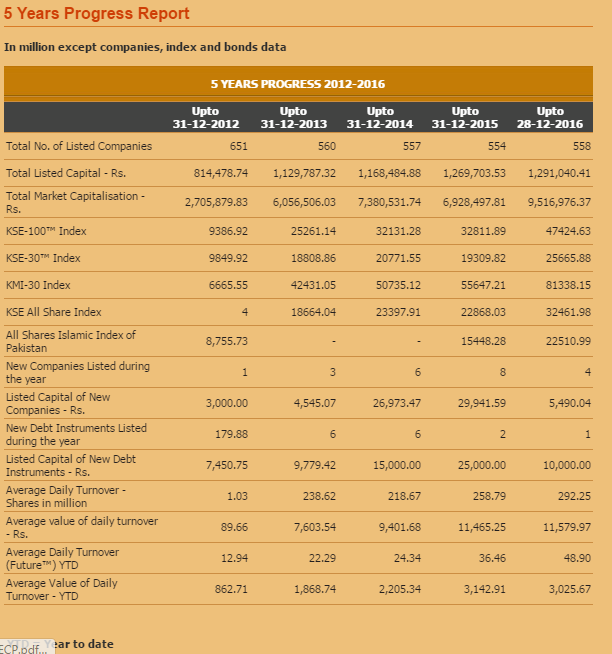 5 Years Progress Report

In million except companies, index and bonds data

5 YEARS PROGRESS 2012-2016

| | Upto 31-12-2012 | Upto 31-12-2013 | Upto 31-12-2014 | Upto 31-12-2015 | Upto 28-12-2016 |
|---|---|---|---|---|---|
| Total No. of Listed Companies | 651 | 560 | 557 | 554 | 558 |
| Total Listed Capital - Rs. | 814,478.74 | 1,129,787.32 | 1,168,484.88 | 1,269,703.53 | 1,291,040.41 |
| Total Market Capitalisation - Rs. | 2,705,879.83 | 6,056,506.03 | 7,380,531.74 | 6,928,497.81 | 9,516,976.37 |
| KSE-100™ Index | 9386.92 | 25261.14 | 32131.28 | 32811.89 | 47424.63 |
| KSE-30™ Index | 9849.92 | 18808.86 | 20771.55 | 19309.82 | 25665.88 |
| KMI-30 Index | 6665.55 | 42431.05 | 50735.12 | 55647.21 | 81338.15 |
| KSE All Share Index | 4 | 18664.04 | 23397.91 | 22868.03 | 32461.98 |
| All Shares Islamic Index of Pakistan | 8,755.73 | - | - | 15448.28 | 22510.99 |
| New Companies Listed during the year | 1 | 3 | 6 | 8 | 4 |
| Listed Capital of New Companies - Rs. | 3,000.00 | 4,545.07 | 26,973.47 | 29,941.59 | 5,490.04 |
| New Debt Instruments Listed during the year | 179.88 | 6 | 6 | 2 | 1 |
| Listed Capital of New Debt Instruments - Rs. | 7,450.75 | 9,779.42 | 15,000.00 | 25,000.00 | 10,000.00 |
| Average Daily Turnover - Shares in million | 1.03 | 238.62 | 218.67 | 258.79 | 292.25 |
| Average value of daily turnover - Rs. | 89.66 | 7,603.54 | 9,401.68 | 11,465.25 | 11,579.97 |
| Average Daily Turnover (Future™) YTD | 12.94 | 22.29 | 24.34 | 36.46 | 48.90 |
| Average Value of Daily Turnover - YTD | 862.71 | 1,868.74 | 2,205.34 | 3,142.91 | 3,025.67 |

YTD = Year to date

ECP.pdf...